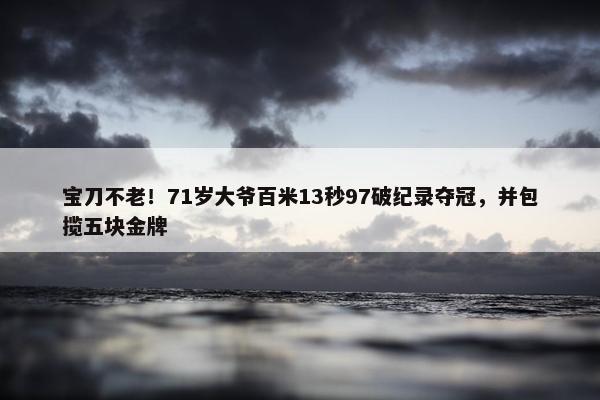 宝刀不老！71岁大爷百米13秒97破纪录夺冠，并包揽五块金牌